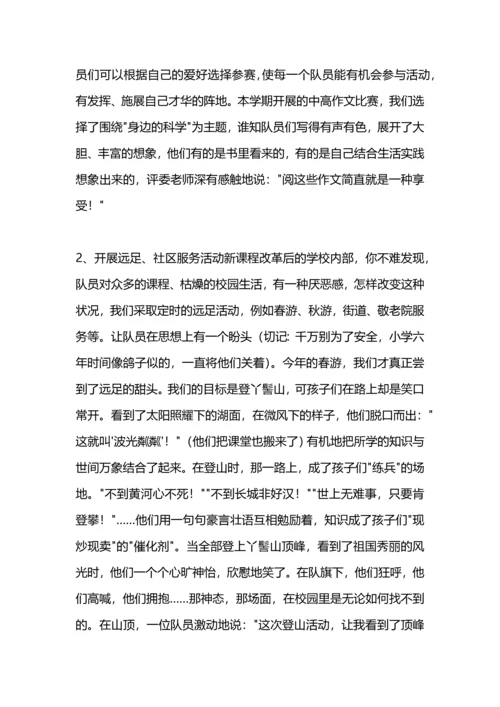 员们可以根据自己的爱好选择参赛，使每一个队员能有机会参与活动，有发挥、施展自己才华的阵地。本学期开展的中高作文比赛，我们选择了围绕"身边的科学"为主题，谁知队员们写得有声有色，展开了大胆、丰富的想象，他们有的是书里看来的，有的是自己结合生活实践想象出来的，评委老师深有感触地说："阅这些作文简直就是一种享受！"

2、开展远足、社区服务活动新课程改革后的学校内部，你不难发现，队员对众多的课程、枯燥的校园生活，有一种厌恶感，怎样改变这种状况，我们采取定时的远足活动，例如春游、秋游，街道、敬老院服务等。让队员在思想上有一个盼头（切记：千万别为了安全，小学六年时间像鸽子似的，一直将他们关着）。今年的春游，我们才真正尝到了远足的甜头。我们的目标是登丫髻山，可孩子们在路上却是笑口常开。看到了太阳照耀下的湖面，在微风下的样子，他们脱口而出："这就叫'波光粼粼'！"（他们把课堂也搬来了）有机地把所学的知识与世间万象结合了起来。在登山时，那一路上，成了孩子们"练兵"的场地。"不到黄河心不死！""不到长城非好汉！""世上无难事，只要肯登攀！"......他们用一句句豪言壮语互相勉励着，知识成了孩子们"现炒现卖"的"催化剂"。当全部登上丫髻山顶峰，看到了祖国秀丽的风光时，他们一个个心旷神怡，欣慰地笑了。在队旗下，他们狂呼，他们高喊，他们拥抱......那神态，那场面，在校园里是无论如何找不到的。在山顶，一位队员激动地说："这次登山活动，让我看到了顶峰